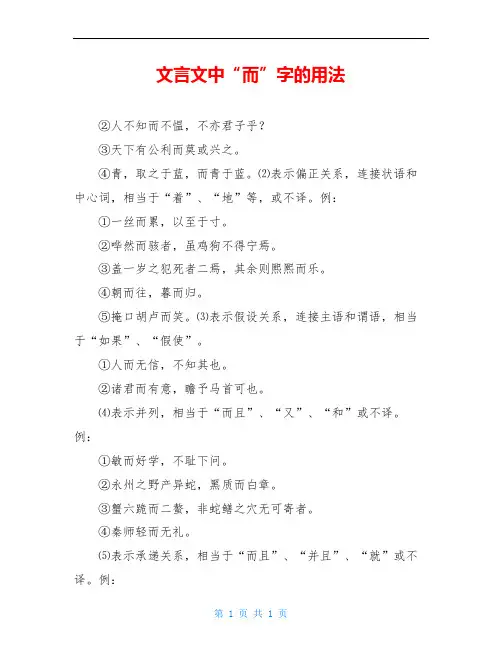 文言文中“而”字的用法

②人不知而不愠，不亦君子乎？

③天下有公利而莫或兴之。

④青，取之于蓝，而青于蓝。(2)表示偏正关系，连接状语和中心词，相当于“着”、“地”等，或不译。例：

①一丝而累，以至于寸。

②哗然而骇者，虽鸡狗不得宁焉。

③盖一岁之犯死者二焉，其余则熙熙而乐。

④朝而往，暮而归。

⑤掩口胡卢而笑。(3)表示假设关系，连接主语和谓语，相当于“如果”、“假使”。

①人而无信，不知其也。

②诸君而有意，瞻予马首可也。

(4)表示并列，相当于“而且”、“又”、“和”或不译。例：

①敏而好学，不耻下问。

②永州之野产异蛇，黑质而白章。

③蟹六跪而二螯，非蛇鳝之穴无可寄者。

④秦师轻而无礼。

(5)表示承递关系，相当于“而且”、“并且”、“就”或不译。例：

第 1 页 共 1 页